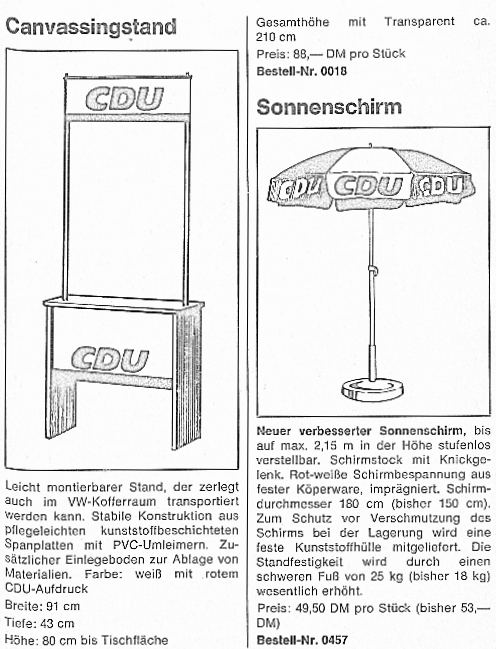 Canvassingstand

CDU

CDU

Leicht montierbarer Stand, der zerlegt auch im VW-Kofferraum transportiert werden kann. Stabile Konstruktion aus pflegeleichten kunststoffbeschichteten Spanplatten mit PVC-Umleimern. Zusätzlicher Einlegeboden zur Ablage von Materialien. Farbe: weiß mit rotem CDU-Aufdruck

Breite: 91 cm

Tiefe: 43 cm

Höhe: 80 cm bis Tischfläche

Gesamthöhe mit Transparent ca. 210 cm

Preis: 88,— DM pro Stück

Bestell-Nr. 0018

Sonnenschirm

CDU CDU CDU

Neuer verbesserter Sonnenschirm, bis auf max. 2,15 m in der Höhe stufenlos verstellbar. Schirmstock mit Knickgelenk. Rot-weiße Schirmbespannung aus fester Köperware, imprägniert. Schirmdurchmesser 180 cm (bisher 150 cm). Zum Schutz vor Verschmutzung des Schirms bei der Lagerung wird eine feste Kunststoffhülle mitgeliefert. Die Standfestigkeit wird durch einen schweren Fuß von 25 kg (bisher 18 kg) wesentlich erhöht.

Preis: 49,50 DM pro Stück (bisher 53,— DM)

Bestell-Nr. 0457